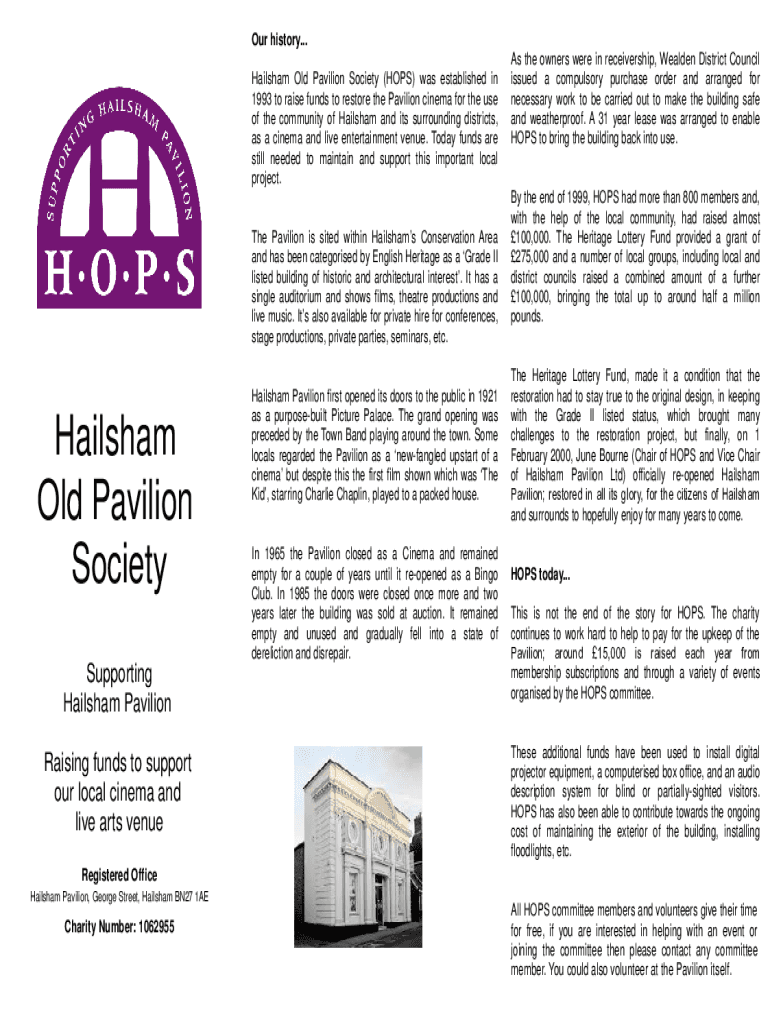 SUPPORTING HAILSHAM PAVILION

H·O·P·S

Hailsham Old Pavilion Society

Supporting Hailsham Pavilion

Raising funds to support our local cinema and live arts venue

Registered Office

Hailsham Pavilion, George Street, Hailsham BN27 1AE

Charity Number: 1062955

Our history...

Hailsham Old Pavilion Society (HOPS) was established in 1993 to raise funds to restore the Pavilion cinema for the use of the community of Hailsham and its surrounding districts, as a cinema and live entertainment venue. Today funds are still needed to maintain and support this important local project.

The Pavilion is sited within Hailsham's Conservation Area and has been categorised by English Heritage as a 'Grade II listed building of historic and architectural interest'. It has a single auditorium and shows films, theatre productions and live music. It's also available for private hire for conferences, stage productions, private parties, seminars, etc.

Hailsham Pavilion first opened its doors to the public in 1921 as a purpose-built Picture Palace. The grand opening was preceded by the Town Band playing around the town. Some locals regarded the Pavilion as a 'new-fangled upstart of a cinema' but despite this the first film shown which was 'The Kid', starring Charlie Chaplin, played to a packed house.

In 1965 the Pavilion closed as a Cinema and remained empty for a couple of years until it re-opened as a Bingo Club. In 1985 the doors were closed once more and two years later the building was sold at auction. It remained empty and unused and gradually fell into a state of dereliction and disrepair.

As the owners were in receivership, Wealden District Council issued a compulsory purchase order and arranged for necessary work to be carried out to make the building safe and weatherproof. A 31 year lease was arranged to enable HOPS to bring the building back into use.

By the end of 1999, HOPS had more than 800 members and, with the help of the local community, had raised almost £100,000. The Heritage Lottery Fund provided a grant of £275,000 and a number of local groups, including local and district councils raised a combined amount of a further £100,000, bringing the total up to around half a million pounds.

The Heritage Lottery Fund, made it a condition that the restoration had to stay true to the original design, in keeping with the Grade II listed status, which brought many challenges to the restoration project, but finally, on 1 February 2000, June Bourne (Chair of HOPS and Vice Chair of Hailsham Pavilion Ltd) officially re-opened Hailsham Pavilion; restored in all its glory, for the citizens of Hailsham and surrounds to hopefully enjoy for many years to come.

HOPS today...

This is not the end of the story for HOPS. The charity continues to work hard to help to pay for the upkeep of the Pavilion; around £15,000 is raised each year from membership subscriptions and through a variety of events organised by the HOPS committee.

These additional funds have been used to install digital projector equipment, a computerised box office, and an audio description system for blind or partially-sighted visitors. HOPS has also been able to contribute towards the ongoing cost of maintaining the exterior of the building, installing floodlights, etc.

All HOPS committee members and volunteers give their time for free, if you are interested in helping with an event or joining the committee then please contact any committee member. You could also volunteer at the Pavilion itself.